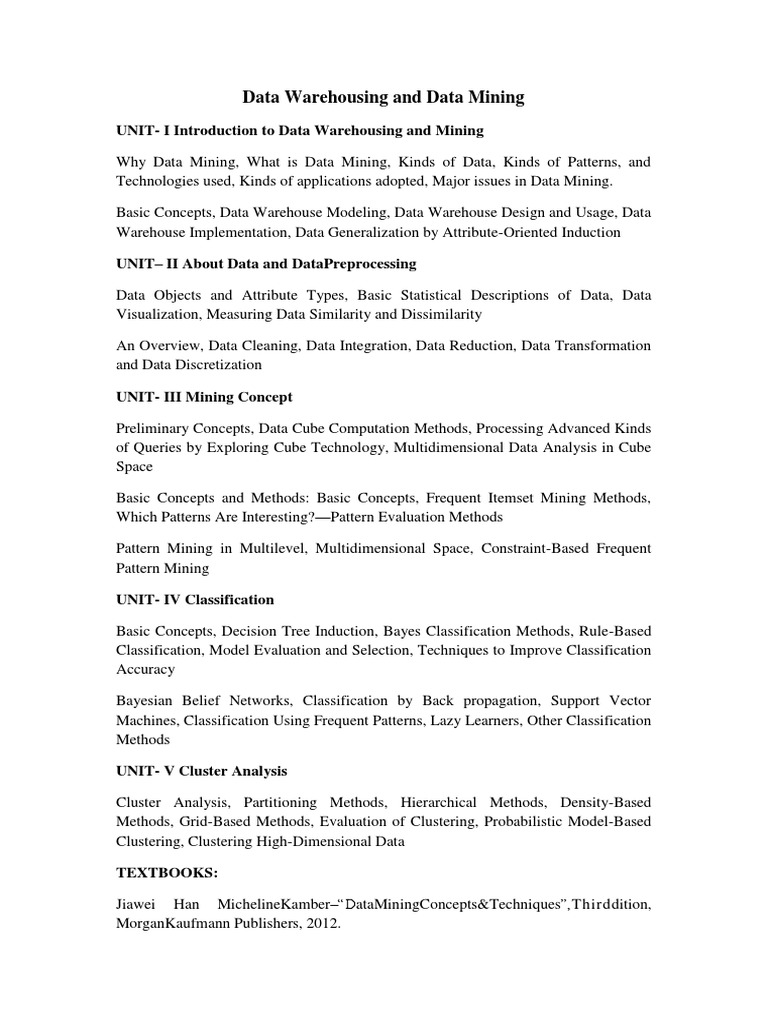 Data Warehousing and Data Mining

UNIT- I Introduction to Data Warehousing and Mining

Why Data Mining, What is Data Mining, Kinds of Data, Kinds of Patterns, and Technologies used, Kinds of applications adopted, Major issues in Data Mining.

Basic Concepts, Data Warehouse Modeling, Data Warehouse Design and Usage, Data Warehouse Implementation, Data Generalization by Attribute-Oriented Induction

UNIT– II About Data and DataPreprocessing

Data Objects and Attribute Types, Basic Statistical Descriptions of Data, Data Visualization, Measuring Data Similarity and Dissimilarity

An Overview, Data Cleaning, Data Integration, Data Reduction, Data Transformation and Data Discretization

UNIT- III Mining Concept

Preliminary Concepts, Data Cube Computation Methods, Processing Advanced Kinds of Queries by Exploring Cube Technology, Multidimensional Data Analysis in Cube Space

Basic Concepts and Methods: Basic Concepts, Frequent Itemset Mining Methods, Which Patterns Are Interesting?—Pattern Evaluation Methods

Pattern Mining in Multilevel, Multidimensional Space, Constraint-Based Frequent Pattern Mining

UNIT- IV Classification

Basic Concepts, Decision Tree Induction, Bayes Classification Methods, Rule-Based Classification, Model Evaluation and Selection, Techniques to Improve Classification Accuracy

Bayesian Belief Networks, Classification by Back propagation, Support Vector Machines, Classification Using Frequent Patterns, Lazy Learners, Other Classification Methods

UNIT- V Cluster Analysis

Cluster Analysis, Partitioning Methods, Hierarchical Methods, Density-Based Methods, Grid-Based Methods, Evaluation of Clustering, Probabilistic Model-Based Clustering, Clustering High-Dimensional Data

TEXTBOOKS:

Jiawei Han MichelineKamber–“DataMiningConcepts&Techniques”,Thirddition, MorganKaufmann Publishers, 2012.